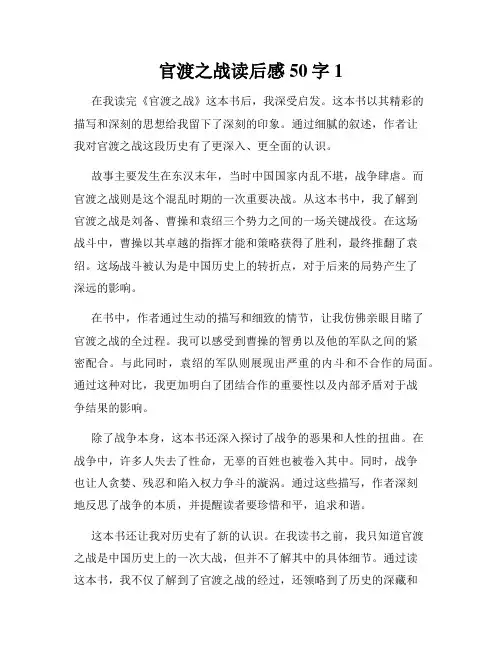 官渡之战读后感 50 字 1

在我读完《官渡之战》这本书后，我深受启发。这本书以其精彩的描写和深刻的思想给我留下了深刻的印象。通过细腻的叙述，作者让我对官渡之战这段历史有了更深入、更全面的认识。

故事主要发生在东汉末年，当时中国国家内乱不堪，战争肆虐。而官渡之战则是这个混乱时期的一次重要决战。从这本书中，我了解到官渡之战是刘备、曹操和袁绍三个势力之间的一场关键战役。在这场战斗中，曹操以其卓越的指挥才能和策略获得了胜利，最终推翻了袁绍。这场战斗被认为是中国历史上的转折点，对于后来的局势产生了深远的影响。

在书中，作者通过生动的描写和细致的情节，让我仿佛亲眼目睹了官渡之战的全过程。我可以感受到曹操的智勇以及他的军队之间的紧密配合。与此同时，袁绍的军队则展现出严重的内斗和不合作的局面。通过这种对比，我更加明白了团结合作的重要性以及内部矛盾对于战争结果的影响。

除了战争本身，这本书还深入探讨了战争的恶果和人性的扭曲。在战争中，许多人失去了性命，无辜的百姓也被卷入其中。同时，战争也让人贪婪、残忍和陷入权力争斗的漩涡。通过这些描写，作者深刻地反思了战争的本质，并提醒读者要珍惜和平，追求和谐。

这本书还让我对历史有了新的认识。在我读书之前，我只知道官渡之战是中国历史上的一次大战，但并不了解其中的具体细节。通过读这本书，我不仅了解到了官渡之战的经过，还领略到了历史的深藏和